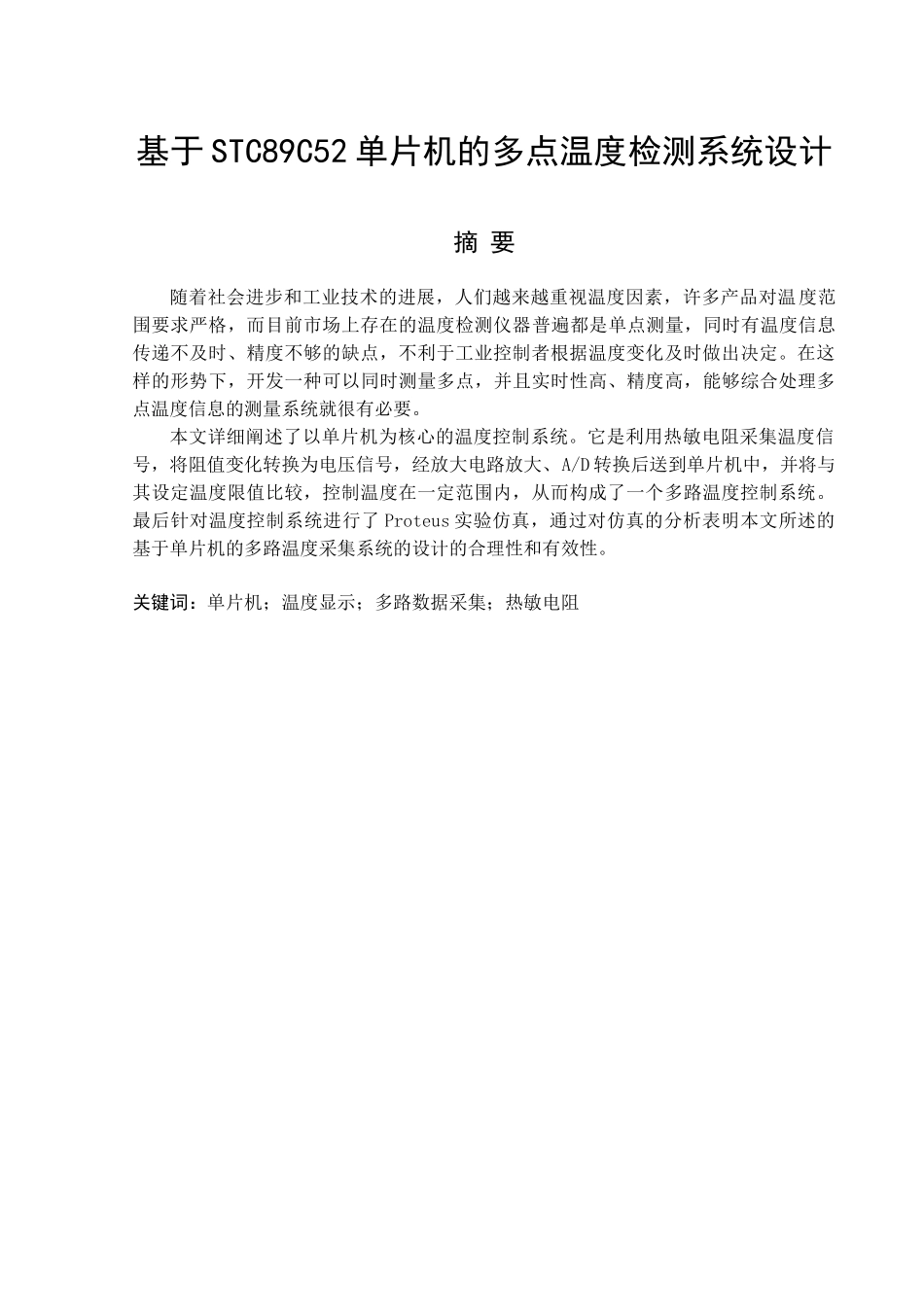 基于STC89C52单片机的多点温度检测系统设计

摘 要

随着社会进步和工业技术的进展，人们越来越重视温度因素，许多产品对温度范围要求严格，而目前市场上存在的温度检测仪器普遍都是单点测量，同时有温度信息传递不及时、精度不够的缺点，不利于工业控制者根据温度变化及时做出决定。在这样的形势下，开发一种可以同时测量多点，并且实时性高、精度高，能够综合处理多点温度信息的测量系统就很有必要。

本文详细阐述了以单片机为核心的温度控制系统。它是利用热敏电阻采集温度信号，将阻值变化转换为电压信号，经放大电路放大、A/D转换后送到单片机中，并将与其设定温度限值比较，控制温度在一定范围内，从而构成了一个多路温度控制系统。最后针对温度控制系统进行了Proteus实验仿真，通过对仿真的分析表明本文所述的基于单片机的多路温度采集系统的设计的合理性和有效性。

关键词：单片机；温度显示；多路数据采集；热敏电阻